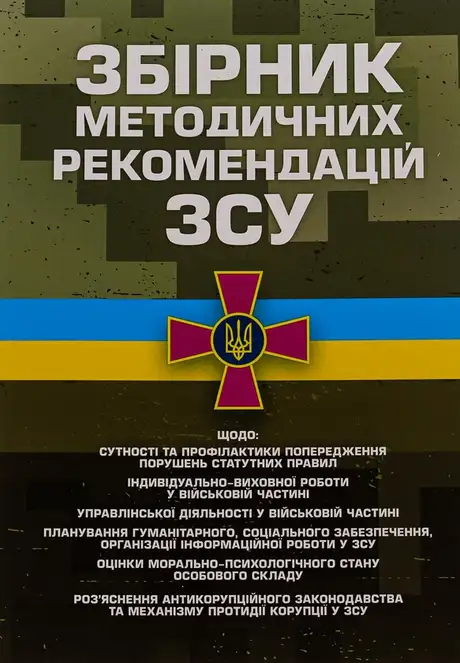 ЗБІРНИК МЕТОДИЧНИХ РЕКОМЕНДАЦІЙ ЗСУ

ЩОДО:

СУТНОСТІ ТА ПРОФІЛАКТИКИ ПОПЕРЕДЖЕННЯ ПОРУШЕНЬ СТАТУТНИХ ПРАВИЛ

ІНДИВІДУАЛЬНО-ВИХОВНОЇ РОБОТИ У ВІЙСЬКОВІЙ ЧАСТИНІ

УПРАВЛІНСЬКОЇ ДІЯЛЬНОСТІ У ВІЙСЬКОВІЙ ЧАСТИНІ

ПЛАНУВАННЯ ГУМАНІТАРНОГО, СОЦІАЛЬНОГО ЗАБЕЗПЕЧЕННЯ, ОРГАНІЗАЦІЇ ІНФОРМАЦІЙНОЇ РОБОТИ У ЗСУ

ОЦІНКИ МОРАЛЬНО-ПСИХОЛОГІЧНОГО СТАНУ ОСОБОВОГО СКЛАДУ

РОЗ'ЯСНЕННЯ АНТИКОРУПЦІЙНОГО ЗАКОНОДАВСТВА ТА МЕХАНІЗМУ ПРОТИДІЇ КОРУПЦІЇ У ЗСУ